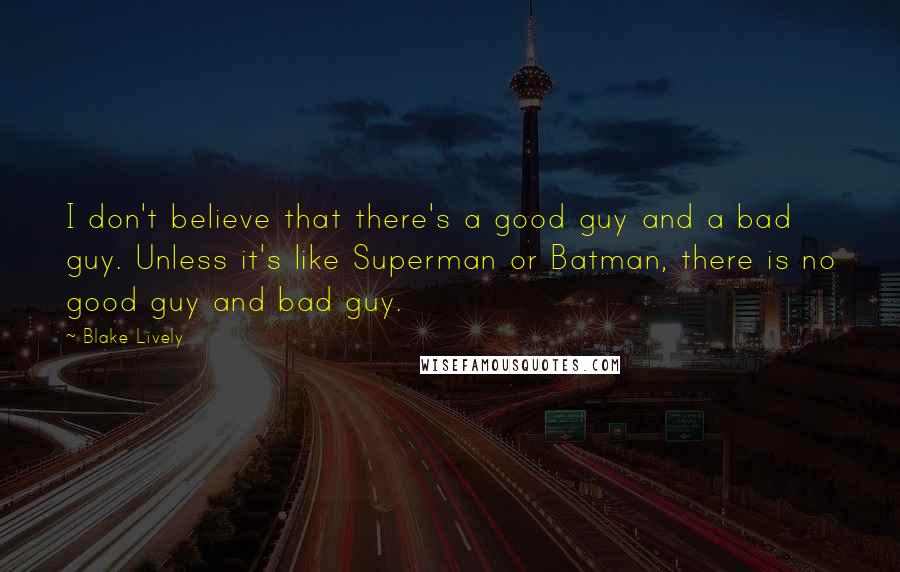 I don't believe that there's a good guy and a bad guy. Unless it's like Superman or Batman, there is no good guy and bad guy.

~ Blake Lively

WISEFAMOUSQUOTES.COM